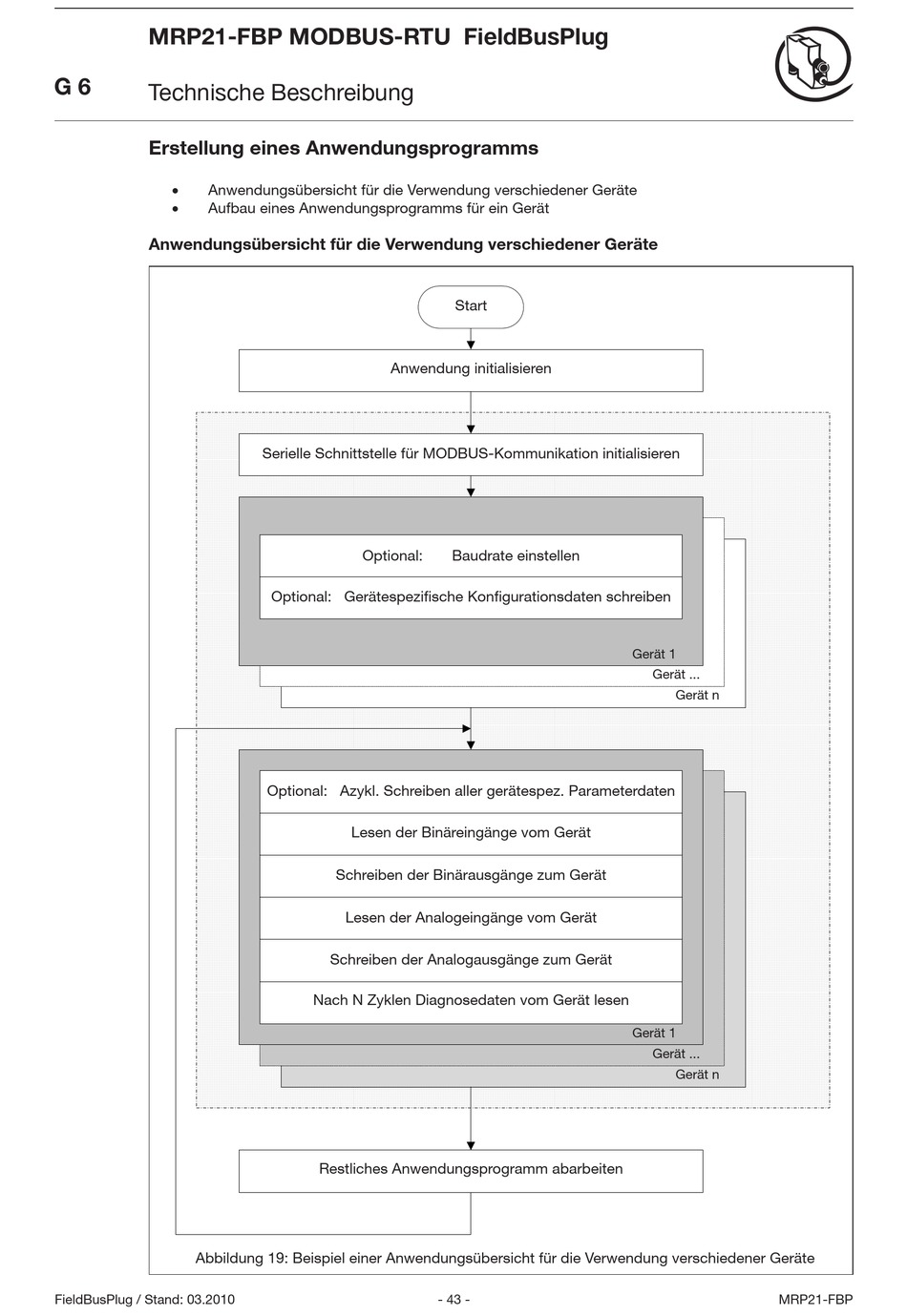 MRP21-FBP MODBUS-RTU FieldBusPlug

G 6

Technische Beschreibung

Erstellung eines Anwendungsprogramms

• Anwendungsübersicht für die Verwendung verschiedener Geräte
• Aufbau eines Anwendungsprogramms für ein Gerät

Anwendungsübersicht für die Verwendung verschiedener Geräte

Start

Anwendung initialisieren

Serielle Schnittstelle für MODBUS-Kommunikation initialisieren

Optional: Baudrate einstellen

Optional: Gerätespezifische Konfigurationsdaten schreiben

Gerät 1

Gerät ...

Gerät n

Optional: Azykl. Schreiben aller gerätespez. Parameterdaten

Lesen der Binäreingänge vom Gerät

Schreiben der Binärausgänge zum Gerät

Lesen der Analogeingänge vom Gerät

Schreiben der Analogausgänge zum Gerät

Nach N Zyklen Diagnosedaten vom Gerät lesen

Gerät 1

Gerät ...

Gerät n

Restliches Anwendungsprogramm abarbeiten

Abbildung 19: Beispiel einer Anwendungsübersicht für die Verwendung verschiedener Geräte

FieldBusPlug / Stand: 03.2010

- 43 -

MRP21-FBP